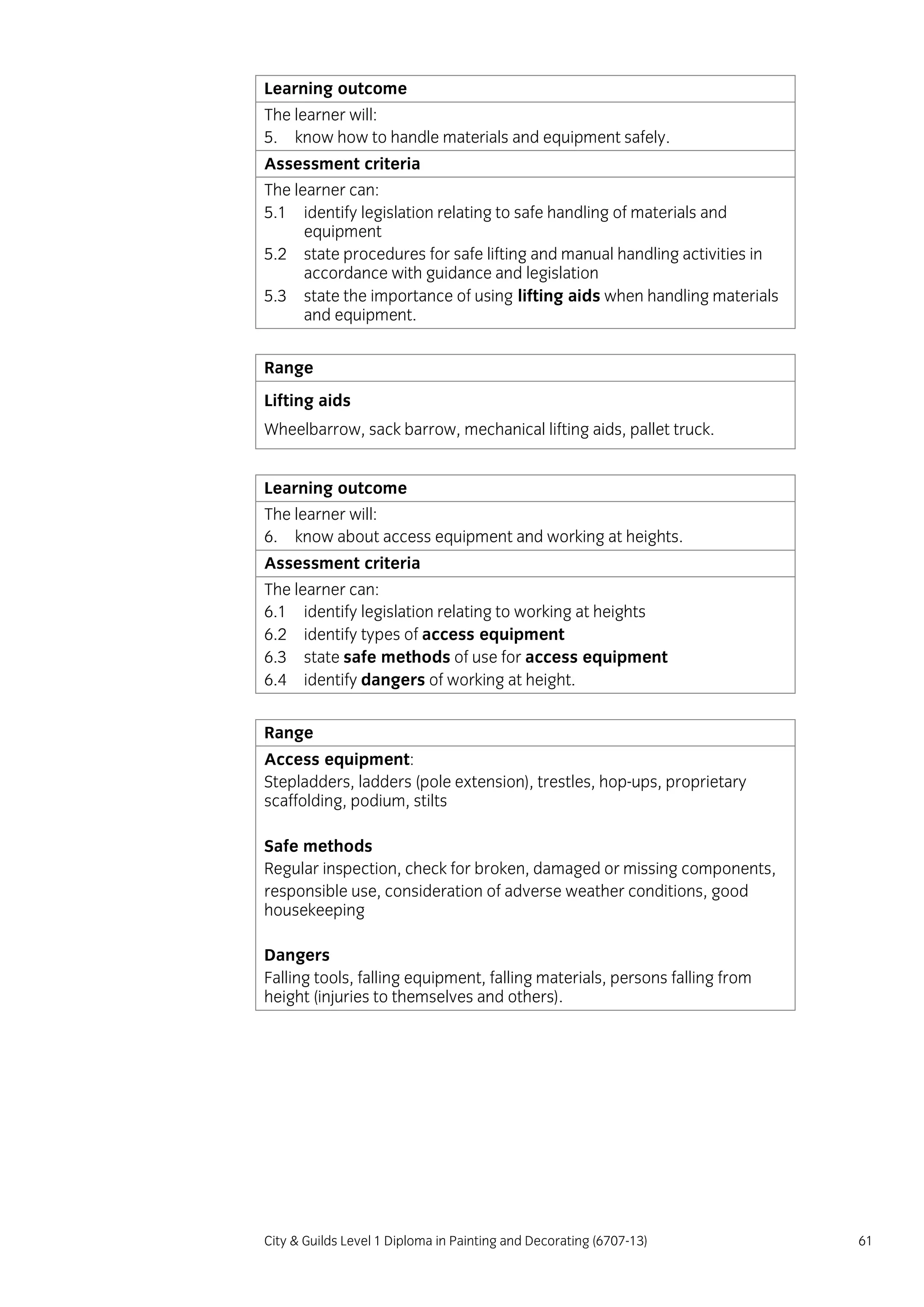 Learning outcome

The learner will:
5. know how to handle materials and equipment safely.

Assessment criteria

The learner can:
5.1 identify legislation relating to safe handling of materials and equipment
5.2 state procedures for safe lifting and manual handling activities in accordance with guidance and legislation
5.3 state the importance of using lifting aids when handling materials and equipment.

Range

Lifting aids

Wheelbarrow, sack barrow, mechanical lifting aids, pallet truck.

Learning outcome

The learner will:
6. know about access equipment and working at heights.

Assessment criteria

The learner can:
6.1 identify legislation relating to working at heights
6.2 identify types of access equipment
6.3 state safe methods of use for access equipment
6.4 identify dangers of working at height.

Range

Access equipment:
Stepladders, ladders (pole extension), trestles, hop-ups, proprietary scaffolding, podium, stilts

Safe methods
Regular inspection, check for broken, damaged or missing components, responsible use, consideration of adverse weather conditions, good housekeeping

Dangers
Falling tools, falling equipment, falling materials, persons falling from height (injuries to themselves and others).

City & Guilds Level 1 Diploma in Painting and Decorating (6707-13) 61